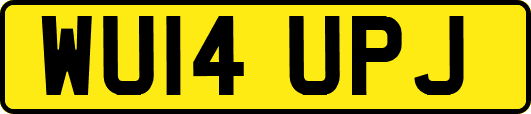 WU14 UPJ